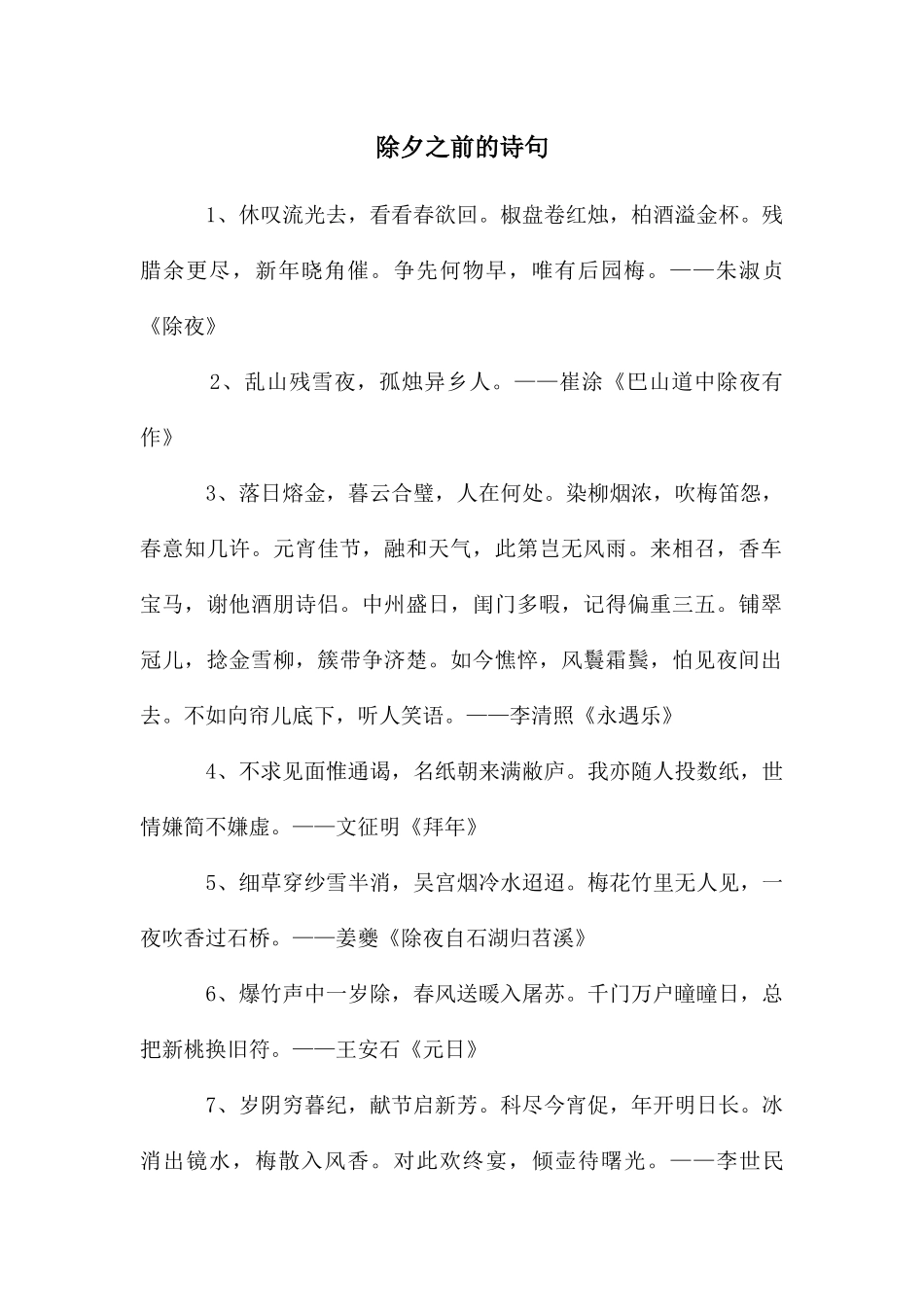 除夕之前的诗句

1、休叹流光去，看看春欲回。椒盘卷红烛，柏酒溢金杯。残腊余更尽，新年晓角催。争先何物早，唯有后园梅。——朱淑贞《除夜》

2、乱山残雪夜，孤烛异乡人。——崔涂《巴山道中除夜有作》

3、落日熔金，暮云合璧，人在何处。染柳烟浓，吹梅笛怨，春意知几许。元宵佳节，融和天气，此第岂无风雨。来相召，香车宝马，谢他酒朋诗侣。中州盛日，闺门多暇，记得偏重三五。铺翠冠儿，捻金雪柳，簇带争济楚。如今憔悴，风鬟霜鬓，怕见夜间出去。不如向帘儿底下，听人笑语。——李清照《永遇乐》

4、不求见面惟通谒，名纸朝来满敝庐。我亦随人投数纸，世情嫌简不嫌虚。——文征明《拜年》

5、细草穿纱雪半消，吴宫烟冷水迢迢。梅花竹里无人见，一夜吹香过石桥。——姜夔《除夜自石湖归苕溪》

6、爆竹声中一岁除，春风送暖入屠苏。千门万户曈曈日，总把新桃换旧符。——王安石《元日》

7、岁阴穷暮纪，献节启新芳。科尽今宵促，年开明日长。冰消出镜水，梅散入风香。对此欢终宴，倾壶待曙光。——李世民